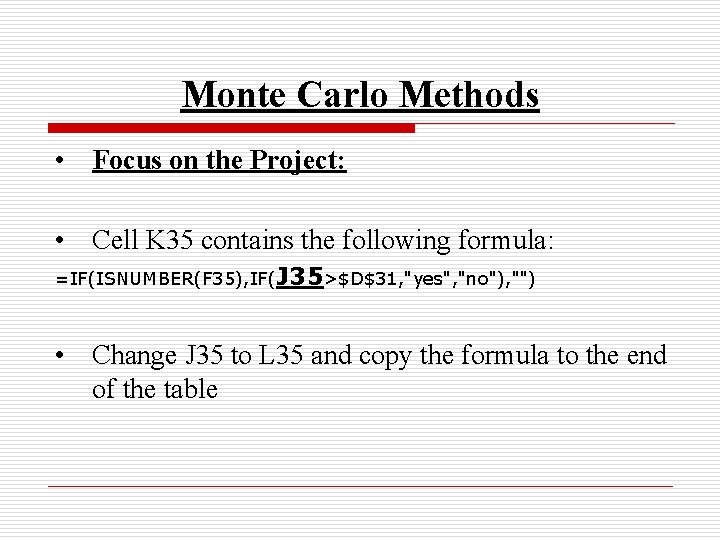 Monte Carlo Methods

• Focus on the Project:

• Cell K35 contains the following formula:

=IF(ISNUMBER(F35),IF(J35>$D$31,"yes","no"),"")

• Change J35 to L35 and copy the formula to the end of the table